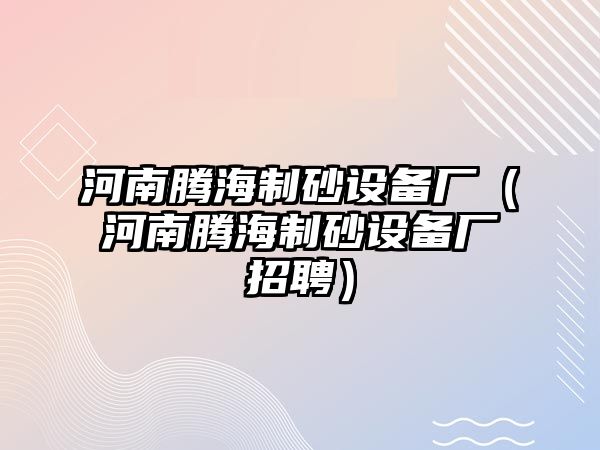 河南腾海制砂设备厂（河南腾海制砂设备厂招聘）